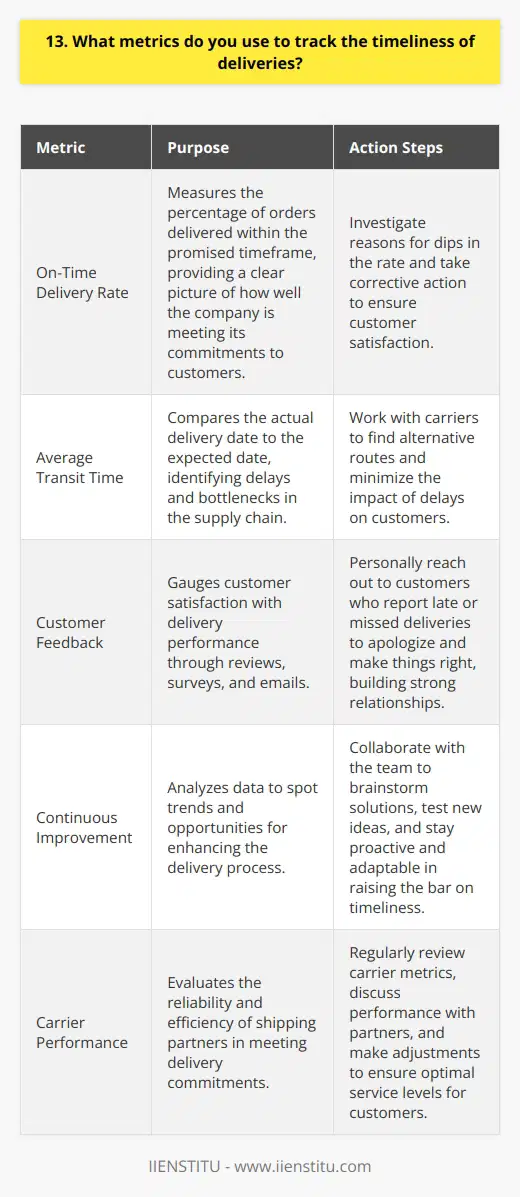 13. What metrics do you use to track the timeliness of deliveries?

| Metric | Purpose | Action Steps |
|---|---|---|
| On-Time Delivery Rate | Measures the percentage of orders delivered within the promised timeframe, providing a clear picture of how well the company is meeting its commitments to customers. | Investigate reasons for dips in the rate and take corrective action to ensure customer satisfaction. |
| Average Transit Time | Compares the actual delivery date to the expected date, identifying delays and bottlenecks in the supply chain. | Work with carriers to find alternative routes and minimize the impact of delays on customers. |
| Customer Feedback | Gauges customer satisfaction with delivery performance through reviews, surveys, and emails. | Personally reach out to customers who report late or missed deliveries to apologize and make things right, building strong relationships. |
| Continuous Improvement | Analyzes data to spot trends and opportunities for enhancing the delivery process. | Collaborate with the team to brainstorm solutions, test new ideas, and stay proactive and adaptable in raising the bar on timeliness. |
| Carrier Performance | Evaluates the reliability and efficiency of shipping partners in meeting delivery commitments. | Regularly review carrier metrics, discuss performance with partners, and make adjustments to ensure optimal service levels for customers. |

IIENSTITU - www.iienstitu.com